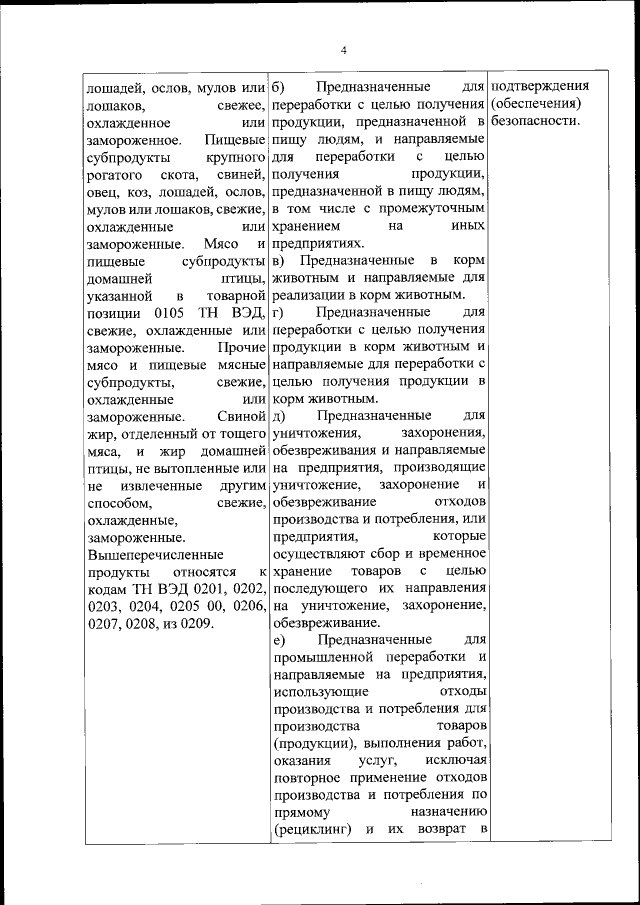 4

| лошадей, ослов, мулов или лошаков, свежее, охлажденное или замороженное. Пищевые субпродукты крупного рогатого скота, свиней, овец, коз, лошадей, ослов, мулов или лошаков, свежие, охлажденные или замороженные. Мясо и пищевые субпродукты домашней птицы, указанной в товарной позиции 0105 ТН ВЭД, свежие, охлажденные или замороженные. Прочие мясо и пищевые мясные субпродукты, свежие, охлажденные или замороженные. Свиной жир, отделенный от тощего мяса, и жир домашней птицы, не вытопленные или не извлеченные другим способом, свежие, охлажденные, замороженные. Вышеперечисленные продукты относятся к кодам ТН ВЭД 0201, 0202, 0203, 0204, 0205 00, 0206, 0207, 0208, из 0209. | б) Предназначенные для переработки с целью получения продукции, предназначенной в пищу людям, и направляемые для переработки с целью получения продукции, предназначенной в пищу людям, в том числе с промежуточным хранением на иных предприятиях. в) Предназначенные в корм животным и направляемые для реализации в корм животным. г) Предназначенные для переработки с целью получения продукции в корм животным и направляемые для переработки с целью получения продукции в корм животным. д) Предназначенные для уничтожения, захоронения, обезвреживания и направляемые на предприятия, производящие уничтожение, захоронение и обезвреживание отходов производства и потребления, или предприятия, которые осуществляют сбор и временное хранение товаров с целью последующего их направления на уничтожение, захоронение, обезвреживание. е) Предназначенные для промышленной переработки и направляемые на предприятия, использующие отходы производства и потребления для производства товаров (продукции), выполнения работ, оказания услуг, исключая повторное применение отходов производства и потребления по прямому назначению (рециклинг) и их возврат в | подтверждения (обеспечения) безопасности. |